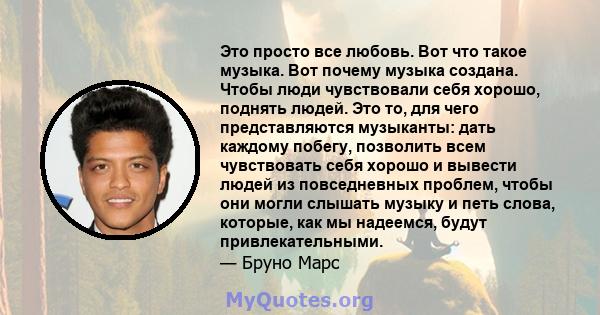 Это просто все любовь. Вот что такое музыка. Вот почему музыка создана. Чтобы люди чувствовали себя хорошо, поднять людей. Это то, для чего представляются музыканты: дать каждому побегу, позволить всем чувствовать себя хорошо и вывести людей из повседневных проблем, чтобы они могли слышать музыку и петь слова, которые, как мы надеемся, будут привлекательными.
— Бруно Марс

MyQuotes.org